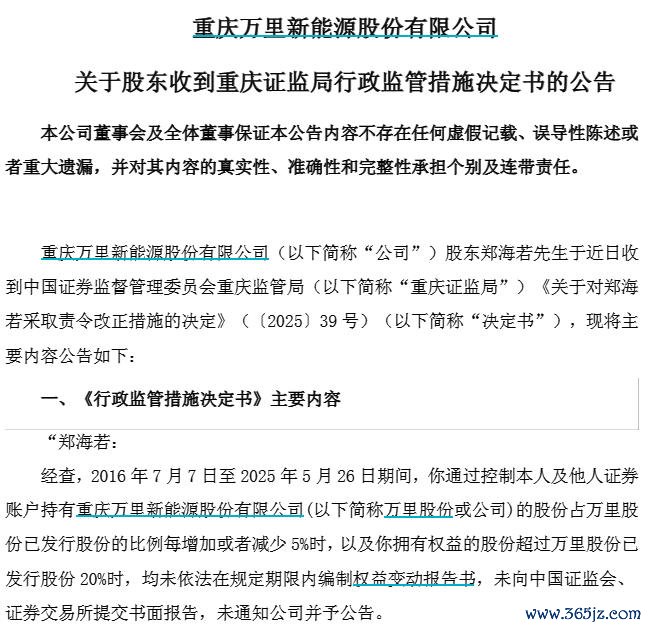 重庆万里新能源股份有限公司

关于股东收到重庆证监局行政监管措施决定书的公告

本公司董事会及全体董事保证本公告内容不存在任何虚假记载、误导性陈述或者重大遗漏，并对其内容的真实性、准确性和完整性承担个别及连带责任。

重庆万里新能源股份有限公司（以下简称“公司”）股东郑海若先生于近日收到中国证券监督管理委员会重庆监管局（以下简称“重庆证监局”）《关于对郑海若采取责令改正措施的决定》（〔2025〕39 号）（以下简称“决定书”），现将主要内容公告如下：

一、《行政监管措施决定书》主要内容

“郑海若：

经查，2016 年 7 月 7 日至 2025 年 5 月 26 日期间，你通过控制本人及他人证券账户持有重庆万里新能源股份有限公司(以下简称万里股份或公司)的股份占万里股份已发行股份的比例每增加或者减少 5%时，以及你拥有权益的股份超过万里股份已发行股份 20%时，均未依法在规定期限内编制权益变动报告书，未向中国证监会、证券交易所提交书面报告，未通知公司并予公告。

www.365jz.com